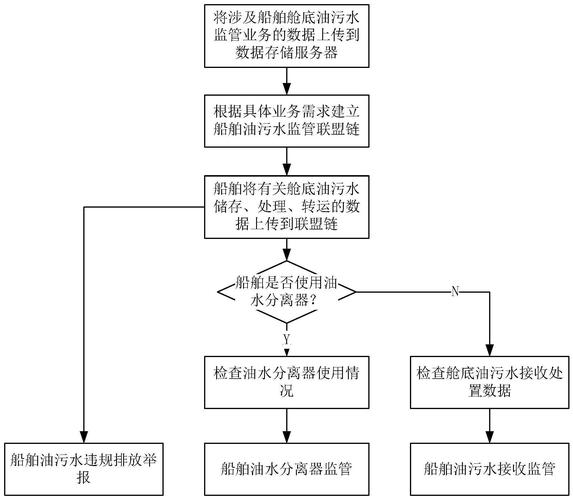 将涉及船舶舱底油污水监管业务的数据上传到数据存储服务器

根据具体业务需求建立船舶油污水监管联盟链

船舶将有关舱底油污水储存、处理、转运的数据上传到联盟链

船舶是否使用油水分离器？

N

Y

检查油水分离器使用情况

检查舱底油污水接收处置数据

船舶油污水违规排放举报

船舶油水分离器监管

船舶油污水接收监管